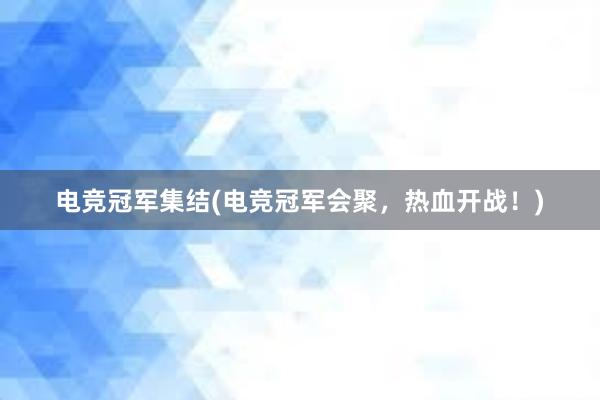 电竞冠军集结(电竞冠军会聚，热血开战！)